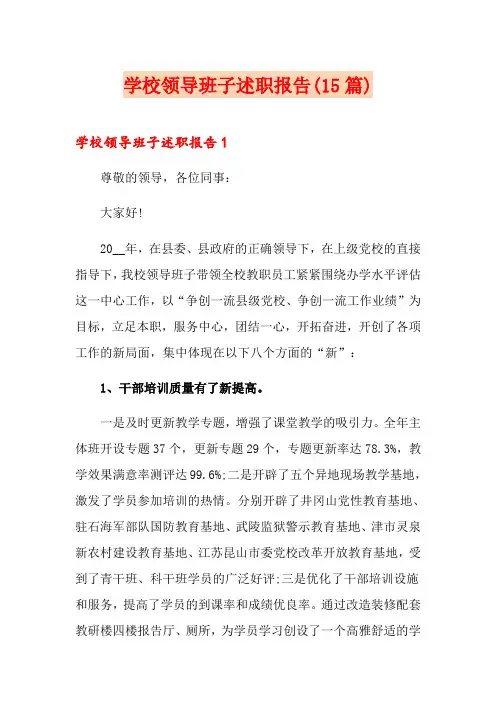 学校领导班子述职报告(15篇)

学校领导班子述职报告1

尊敬的领导，各位同事：

大家好!

20__年，在县委、县政府的正确领导下，在上级党校的直接指导下，我校领导班子带领全校教职员工紧紧围绕办学水平评估这一中心工作，以“争创一流县级党校、争创一流工作业绩”为目标，立足本职，服务中心，团结一心，开拓奋进，开创了各项工作的新局面，集中体现在以下八个方面的“新”：

1、干部培训质量有了新提高。

一是及时更新教学专题，增强了课堂教学的吸引力。全年主体班开设专题37个，更新专题29个，专题更新率达78.3%，教学效果满意率测评达99.6%;二是开辟了五个异地现场教学基地，激发了学员参加培训的热情。分别开辟了井冈山党性教育基地、驻石海军部队国防教育基地、武陵监狱警示教育基地、津市灵泉新农村建设教育基地、江苏昆山市委党校改革开放教育基地，受到了青干班、科干班学员的广泛好评;三是优化了干部培训设施和服务，提高了学员的到课率和成绩优良率。通过改造装修配套教研楼四楼报告厅、厕所，为学员学习创设了一个高雅舒适的学